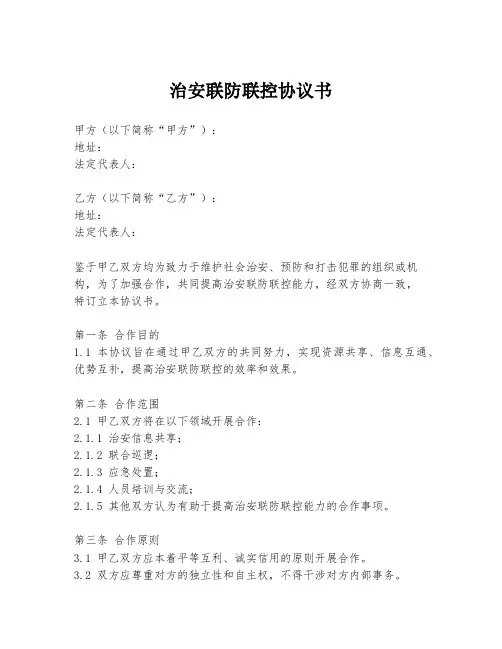 治安联防联控协议书

甲方（以下简称“甲方”）：
地址：
法定代表人：

乙方（以下简称“乙方”）：
地址：
法定代表人：

鉴于甲乙双方均为致力于维护社会治安、预防和打击犯罪的组织或机构，为了加强合作，共同提高治安联防联控能力，经双方协商一致，特订立本协议书。

第一条 合作目的
1.1 本协议旨在通过甲乙双方的共同努力，实现资源共享、信息互通、优势互补，提高治安联防联控的效率和效果。

第二条 合作范围
2.1 甲乙双方将在以下领域开展合作：
2.1.1 治安信息共享；
2.1.2 联合巡逻；
2.1.3 应急处置；
2.1.4 人员培训与交流；
2.1.5 其他双方认为有助于提高治安联防联控能力的合作事项。

第三条 合作原则
3.1 甲乙双方应本着平等互利、诚实信用的原则开展合作。
3.2 双方应尊重对方的独立性和自主权，不得干涉对方内部事务。